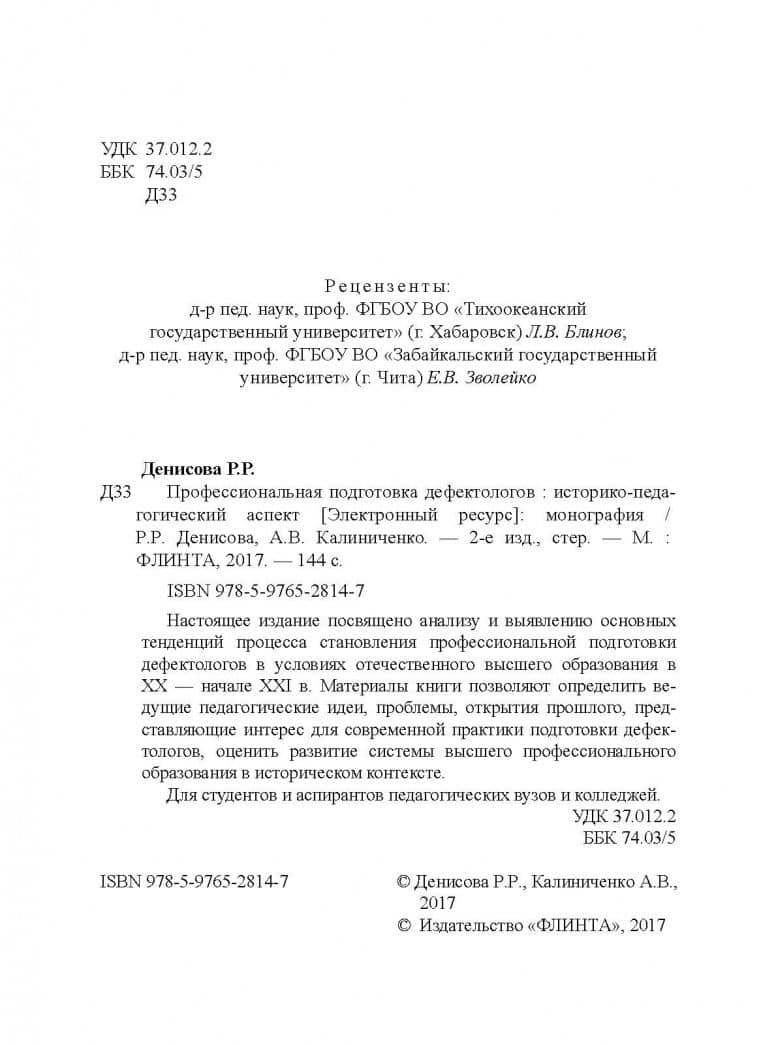 УДК 37.012.2
ББК 74.03/5
Д33

Рецензенты:
д-р пед. наук, проф. ФГБОУ ВО «Тихоокеанский государственный университет» (г. Хабаровск) Л.В. Блинов;
д-р пед. наук, проф. ФГБОУ ВО «Забайкальский государственный университет» (г. Чита) Е.В. Зволейко

Денисова Р.Р.

Д33 Профессиональная подготовка дефектологов : историко-педагогический аспект [Электронный ресурс]: монография / Р.Р. Денисова, А.В. Калиниченко. — 2-е изд., стер. — М. : ФЛИНТА, 2017. — 144 с.

ISBN 978-5-9765-2814-7

Настоящее издание посвящено анализу и выявлению основных тенденций процесса становления профессиональной подготовки дефектологов в условиях отечественного высшего образования в XX — начале XXI в. Материалы книги позволяют определить ведущие педагогические идеи, проблемы, открытия прошлого, представляющие интерес для современной практики подготовки дефектологов, оценить развитие системы высшего профессионального образования в историческом контексте.

Для студентов и аспирантов педагогических вузов и колледжей.

УДК 37.012.2
ББК 74.03/5

ISBN 978-5-9765-2814-7

© Денисова Р.Р., Калиниченко А.В., 2017
© Издательство «ФЛИНТА», 2017